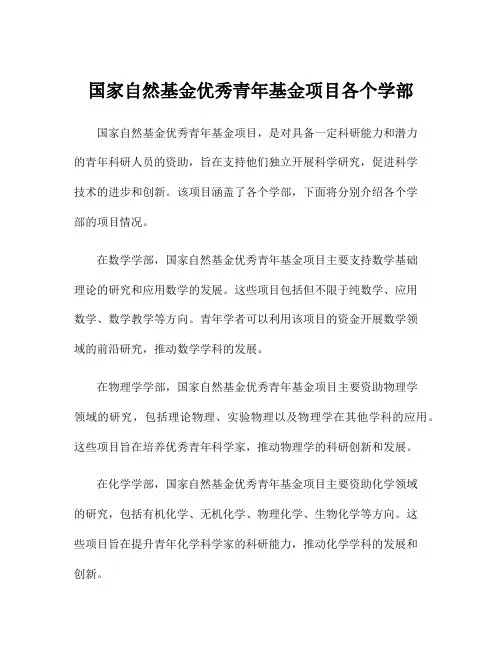 国家自然基金优秀青年基金项目各个学部

国家自然基金优秀青年基金项目，是对具备一定科研能力和潜力的青年科研人员的资助，旨在支持他们独立开展科学研究，促进科学技术的进步和创新。该项目涵盖了各个学部，下面将分别介绍各个学部的项目情况。

在数学学部，国家自然基金优秀青年基金项目主要支持数学基础理论的研究和应用数学的发展。这些项目包括但不限于纯数学、应用数学、数学教学等方向。青年学者可以利用该项目的资金开展数学领域的前沿研究，推动数学学科的发展。

在物理学学部，国家自然基金优秀青年基金项目主要资助物理学领域的研究，包括理论物理、实验物理以及物理学在其他学科的应用。这些项目旨在培养优秀青年科学家，推动物理学的科研创新和发展。

在化学学部，国家自然基金优秀青年基金项目主要资助化学领域的研究，包括有机化学、无机化学、物理化学、生物化学等方向。这些项目旨在提升青年化学科学家的科研能力，推动化学学科的发展和创新。